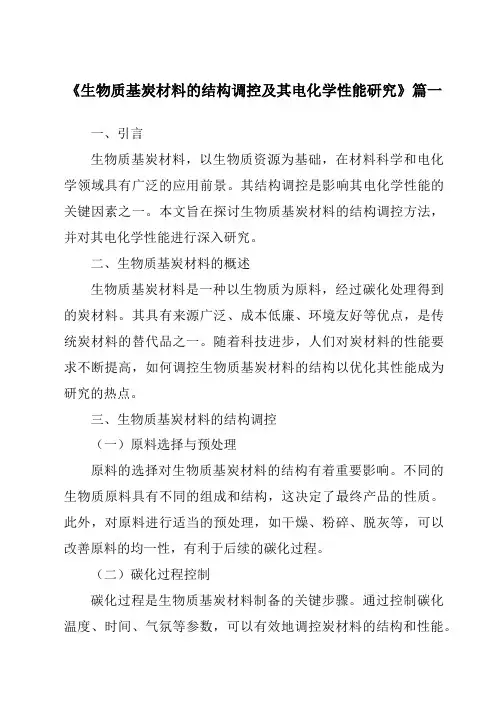 《生物质基炭材料的结构调控及其电化学性能研究》篇一

一、引言

生物质基炭材料，以生物质资源为基础，在材料科学和电化学领域具有广泛的应用前景。其结构调控是影响其电化学性能的关键因素之一。本文旨在探讨生物质基炭材料的结构调控方法，并对其电化学性能进行深入研究。

二、生物质基炭材料的概述

生物质基炭材料是一种以生物质为原料，经过碳化处理得到的炭材料。其具有来源广泛、成本低廉、环境友好等优点，是传统炭材料的替代品之一。随着科技进步，人们对炭材料的性能要求不断提高，如何调控生物质基炭材料的结构以优化其性能成为研究的热点。

三、生物质基炭材料的结构调控

（一）原料选择与预处理

原料的选择对生物质基炭材料的结构有着重要影响。不同的生物质原料具有不同的组成和结构，这决定了最终产品的性质。此外，对原料进行适当的预处理，如干燥、粉碎、脱灰等，可以改善原料的均一性，有利于后续的碳化过程。

（二）碳化过程控制

碳化过程是生物质基炭材料制备的关键步骤。通过控制碳化温度、时间、气氛等参数，可以有效地调控炭材料的结构和性能。